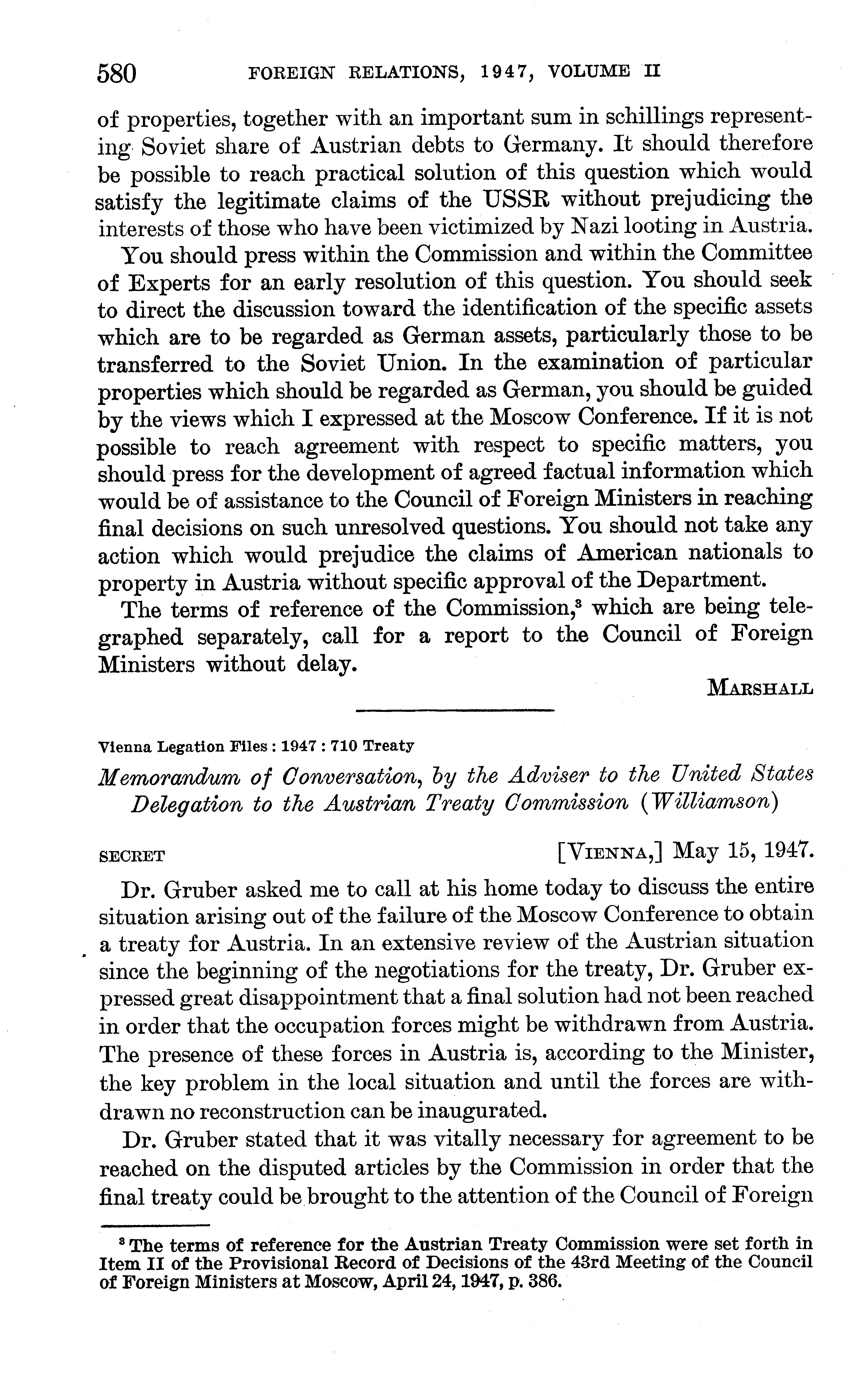 580 FOREIGN RELATIONS, 1947, VOLUME II

of properties, together with an important sum in schillings representing Soviet share of Austrian debts to Germany. It should therefore be possible to reach practical solution of this question which would satisfy the legitimate claims of the USSR without prejudicing the interests of those who have been victimized by Nazi looting in Austria.

You should press within the Commission and within the Committee of Experts for an early resolution of this question. You should seek to direct the discussion toward the identification of the specific assets which are to be regarded as German assets, particularly those to be transferred to the Soviet Union. In the examination of particular properties which should be regarded as German, you should be guided by the views which I expressed at the Moscow Conference. If it is not possible to reach agreement with respect to specific matters, you should press for the development of agreed factual information which would be of assistance to the Council of Foreign Ministers in reaching final decisions on such unresolved questions. You should not take any action which would prejudice the claims of American nationals to property in Austria without specific approval of the Department.

The terms of reference of the Commission,$^3$ which are being telegraphed separately, call for a report to the Council of Foreign Ministers without delay.

MARSHALL

Vienna Legation Files : 1947 : 710 Treaty

Memorandum of Conversation, by the Adviser to the United States Delegation to the Austrian Treaty Commission (Williamson)

SECRET [VIENNA,] May 15, 1947.

Dr. Gruber asked me to call at his home today to discuss the entire situation arising out of the failure of the Moscow Conference to obtain a treaty for Austria. In an extensive review of the Austrian situation since the beginning of the negotiations for the treaty, Dr. Gruber expressed great disappointment that a final solution had not been reached in order that the occupation forces might be withdrawn from Austria. The presence of these forces in Austria is, according to the Minister, the key problem in the local situation and until the forces are withdrawn no reconstruction can be inaugurated.

Dr. Gruber stated that it was vitally necessary for agreement to be reached on the disputed articles by the Commission in order that the final treaty could be brought to the attention of the Council of Foreign

$^3$ The terms of reference for the Austrian Treaty Commission were set forth in Item II of the Provisional Record of Decisions of the 43rd Meeting of the Council of Foreign Ministers at Moscow, April 24, 1947, p. 386.